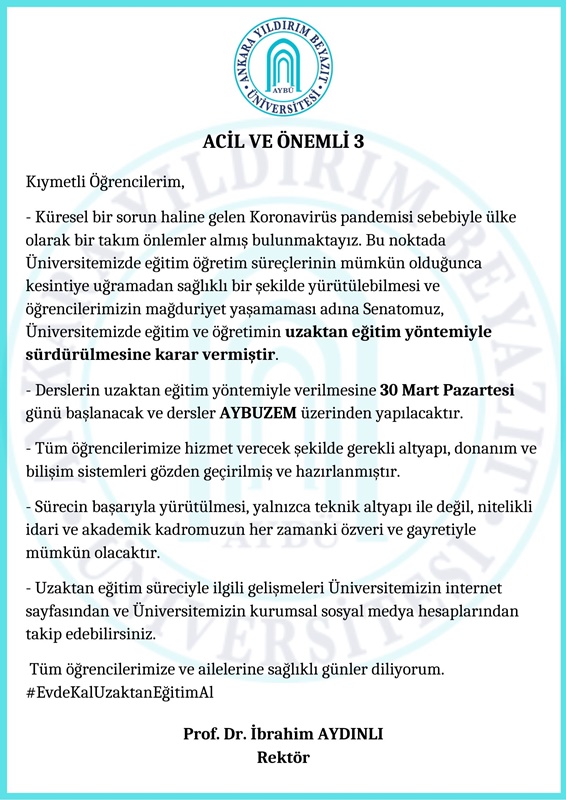 ANKARA YILDIRIM BEYAZIT ÜNİVERSİTESİ
AYBÜ

ACİL VE ÖNEMLİ 3

Kıymetli Öğrencilerim,

- Küresel bir sorun haline gelen Koronavirüs pandemisi sebebiyle ülke olarak bir takım önlemler almış bulunmaktayız. Bu noktada Üniversitemizde eğitim öğretim süreçlerinin mümkün olduğunca kesintiye uğramadan sağlıklı bir şekilde yürütülebilmesi ve öğrencilerimizin mağduriyet yaşamaması adına Senatomuz, Üniversitemizde eğitim ve öğretimin uzaktan eğitim yöntemiyle sürdürülmesine karar vermiştir.

- Derslerin uzaktan eğitim yöntemiyle verilmesine 30 Mart Pazartesi günü başlanacak ve dersler AYBUZEM üzerinden yapılacaktır.

- Tüm öğrencilerimize hizmet verecek şekilde gerekli altyapı, donanım ve bilişim sistemleri gözden geçirilmiş ve hazırlanmıştır.

- Sürecin başarıyla yürütülmesi, yalnızca teknik altyapı ile değil, nitelikli idari ve akademik kadromuzun her zamanki özveri ve gayretiyle mümkün olacaktır.

- Uzaktan eğitim süreciyle ilgili gelişmeleri Üniversitemizin internet sayfasından ve Üniversitemizin kurumsal sosyal medya hesaplarından takip edebilirsiniz.

Tüm öğrencilerimize ve ailelerine sağlıklı günler diliyorum.
#EvdeKalUzaktanEğitimAl

Prof. Dr. İbrahim AYDINLI
Rektör